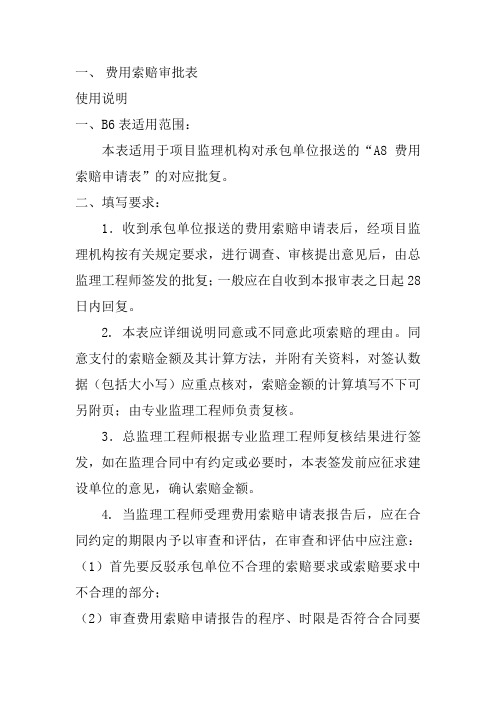 一、 费用索赔审批表

使用说明

一、B6 表适用范围：

本表适用于项目监理机构对承包单位报送的“A8 费用索赔申请表”的对应批复。

二、填写要求：

1．收到承包单位报送的费用索赔申请表后，经项目监理机构按有关规定要求，进行调查、审核提出意见后，由总监理工程师签发的批复；一般应在自收到本报审表之日起 28 日内回复。

2. 本表应详细说明同意或不同意此项索赔的理由。同意支付的索赔金额及其计算方法，并附有关资料，对签认数据（包括大小写）应重点核对，索赔金额的计算填写不下可另附页；由专业监理工程师负责复核。

3．总监理工程师根据专业监理工程师复核结果进行签发，如在监理合同中有约定或必要时，本表签发前应征求建设单位的意见，确认索赔金额。

4. 当监理工程师受理费用索赔申请表报告后，应在合同约定的期限内予以审查和评估，在审查和评估中应注意：

（1）首先要反驳承包单位不合理的索赔要求或索赔要求中不合理的部分；

（2）审查费用索赔申请报告的程序、时限是否符合合同要